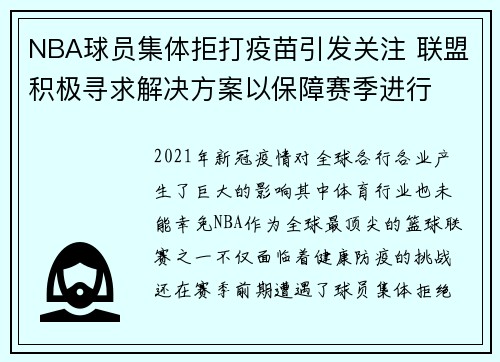 NBA球员集体拒打疫苗引发关注 联盟积极寻求解决方案以保障赛季进行

2021年新冠疫情对全球各行各业产生了巨大的影响其中体育行业也未能幸免NBA作为全球最顶尖的篮球联赛之一不仅面临着健康防疫的挑战还在赛季前期遭遇了球员集体拒绝